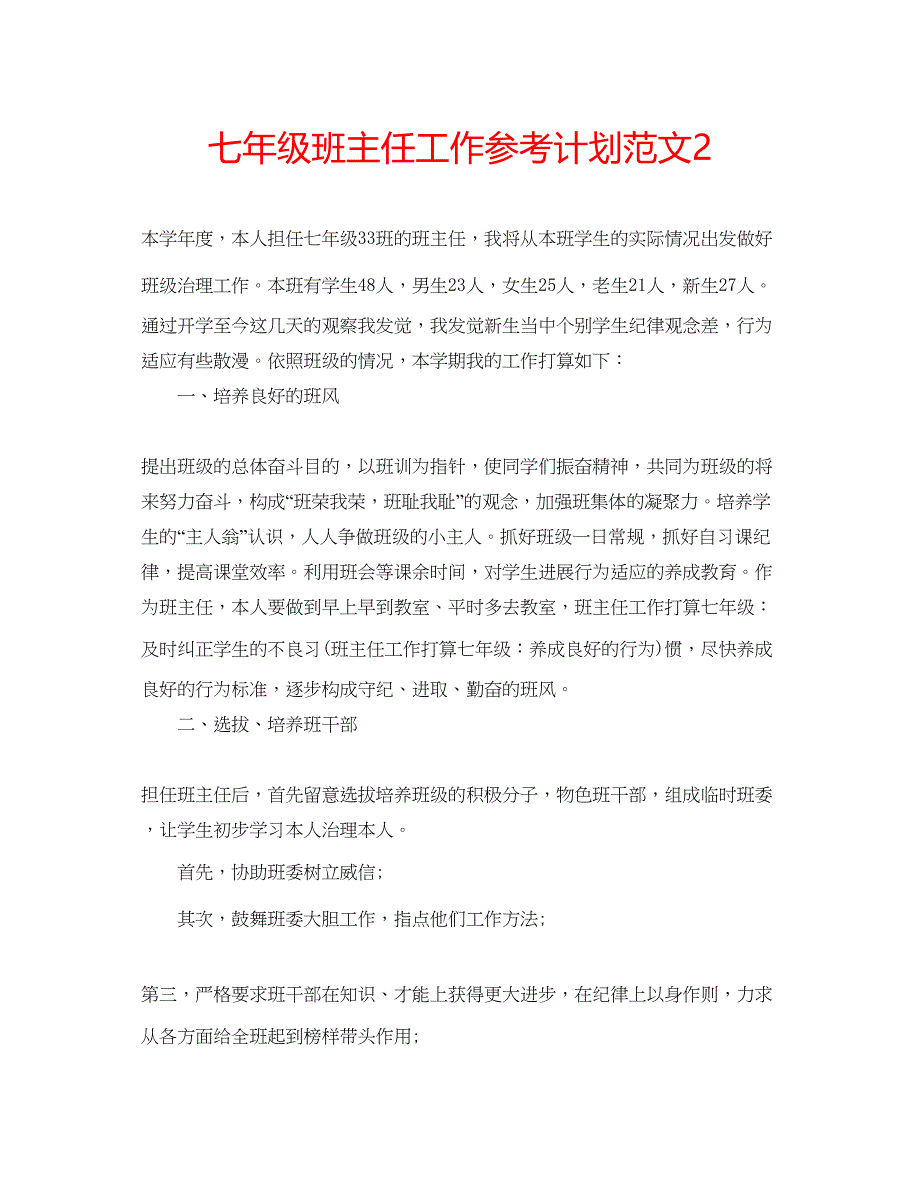 七年级班主任工作参考计划范文2

本学年度，本人担任七年级33班的班主任，我将从本班学生的实际情况出发做好班级治理工作。本班有学生48人，男生23人，女生25人，老生21人，新生27人。通过开学至今这几天的观察我发觉，我发觉新生当中个别学生纪律观念差，行为适应有些散漫。依照班级的情况，本学期我的工作打算如下：

一、培养良好的班风

提出班级的总体奋斗目的，以班训为指针，使同学们振奋精神，共同为班级的将来努力奋斗，构成“班荣我荣，班耻我耻”的观念，加强班集体的凝聚力。培养学生的“主人翁”认识，人人争做班级的小主人。抓好班级一日常规，抓好自习课纪律，提高课堂效率。利用班会等课余时间，对学生进展行为适应的养成教育。作为班主任，本人要做到早上早到教室、平时多去教室，班主任工作打算七年级：及时纠正学生的不良习（班主任工作打算七年级：养成良好的行为）惯，尽快养成良好的行为标准，逐步构成守纪、进取、勤奋的班风。

二、选拔、培养班干部

担任班主任后，首先留意选拔培养班级的积极分子，物色班干部，组成临时班委，让学生初步学习本人治理本人。

首先，协助班委树立威信；

其次，鼓舞班委大胆工作，指点他们工作方法；

第三，严格要求班干部在知识、才能上获得更大进步，在纪律上以身作则，力求从各方面给全班起到榜样带头作用；